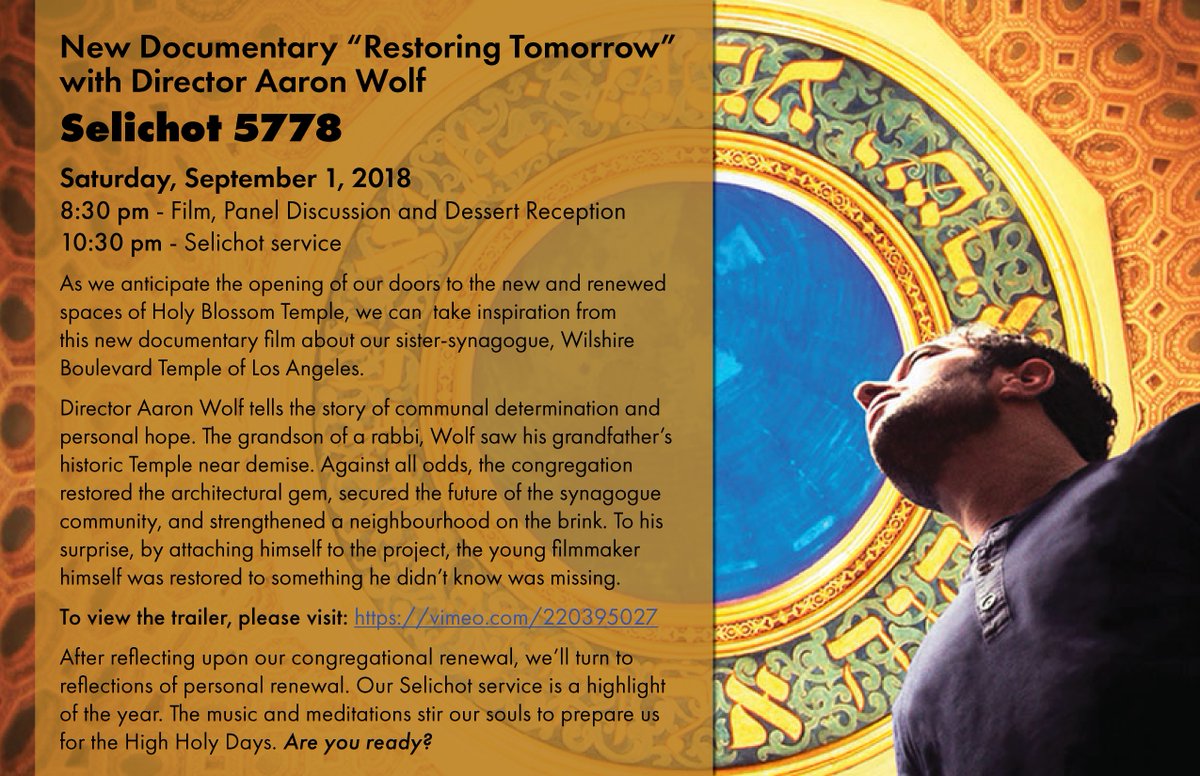 New Documentary "Restoring Tomorrow" with Director Aaron Wolf

Selichot 5778

Saturday, September 1, 2018
8:30 pm - Film, Panel Discussion and Dessert Reception
10:30 pm - Selichot service

As we anticipate the opening of our doors to the new and renewed spaces of Holy Blossom Temple, we can take inspiration from this new documentary film about our sister-synagogue, Wilshire Boulevard Temple of Los Angeles.

Director Aaron Wolf tells the story of communal determination and personal hope. The grandson of a rabbi, Wolf saw his grandfather's historic Temple near demise. Against all odds, the congregation restored the architectural gem, secured the future of the synagogue community, and strengthened a neighbourhood on the brink. To his surprise, by attaching himself to the project, the young filmmaker himself was restored to something he didn't know was missing.

To view the trailer, please visit: https://vimeo.com/220395027

After reflecting upon our congregational renewal, we'll turn to reflections of personal renewal. Our Selichot service is a highlight of the year. The music and meditations stir our souls to prepare us for the High Holy Days. Are you ready?